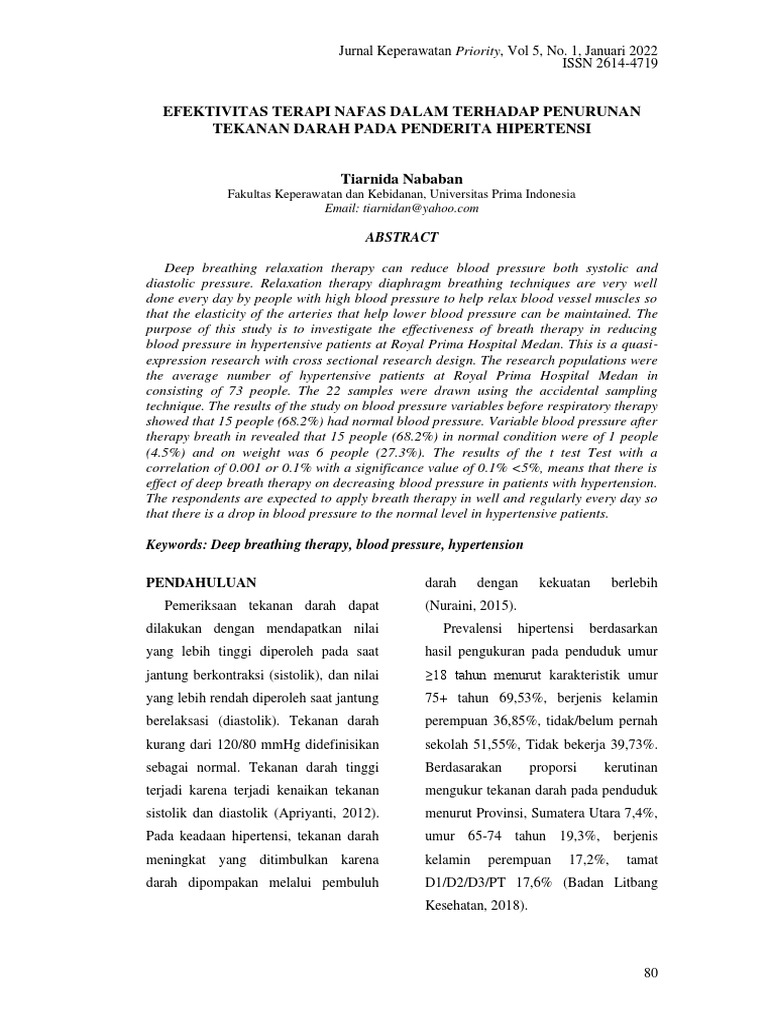 Jurnal Keperawatan Priority, Vol 5, No. 1, Januari 2022
ISSN 2614-4719

EFEKTIVITAS TERAPI NAFAS DALAM TERHADAP PENURUNAN TEKANAN DARAH PADA PENDERITA HIPERTENSI

Tiarnida Nababan
Fakultas Keperawatan dan Kebidanan, Universitas Prima Indonesia
Email: tiarnidan@yahoo.com

ABSTRACT

Deep breathing relaxation therapy can reduce blood pressure both systolic and diastolic pressure. Relaxation therapy diaphragm breathing techniques are very well done every day by people with high blood pressure to help relax blood vessel muscles so that the elasticity of the arteries that help lower blood pressure can be maintained. The purpose of this study is to investigate the effectiveness of breath therapy in reducing blood pressure in hypertensive patients at Royal Prima Hospital Medan. This is a quasi-expression research with cross sectional research design. The research populations were the average number of hypertensive patients at Royal Prima Hospital Medan in consisting of 73 people. The 22 samples were drawn using the accidental sampling technique. The results of the study on blood pressure variables before respiratory therapy showed that 15 people (68.2%) had normal blood pressure. Variable blood pressure after therapy breath in revealed that 15 people (68.2%) in normal condition were of 1 people (4.5%) and on weight was 6 people (27.3%). The results of the t test Test with a correlation of 0.001 or 0.1% with a significance value of 0.1% <5%, means that there is effect of deep breath therapy on decreasing blood pressure in patients with hypertension. The respondents are expected to apply breath therapy in well and regularly every day so that there is a drop in blood pressure to the normal level in hypertensive patients.

Keywords: Deep breathing therapy, blood pressure, hypertension

PENDAHULUAN

Pemeriksaan tekanan darah dapat dilakukan dengan mendapatkan nilai yang lebih tinggi diperoleh pada saat jantung berkontraksi (sistolik), dan nilai yang lebih rendah diperoleh saat jantung berelaksasi (diastolik). Tekanan darah kurang dari 120/80 mmHg didefinisikan sebagai normal. Tekanan darah tinggi terjadi karena terjadi kenaikan tekanan sistolik dan diastolik (Apriyanti, 2012). Pada keadaan hipertensi, tekanan darah meningkat yang ditimbulkan karena darah dipompakan melalui pembuluh darah dengan kekuatan berlebih (Nuraini, 2015).

Prevalensi hipertensi berdasarkan hasil pengukuran pada penduduk umur ≥18 tahun menurut karakteristik umur 75+ tahun 69,53%, berjenis kelamin perempuan 36,85%, tidak/belum pernah sekolah 51,55%, Tidak bekerja 39,73%. Berdasarakan proporsi kerutinan mengukur tekanan darah pada penduduk menurut Provinsi, Sumatera Utara 7,4%, umur 65-74 tahun 19,3%, berjenis kelamin perempuan 17,2%, tamat D1/D2/D3/PT 17,6% (Badan Litbang Kesehatan, 2018).

80